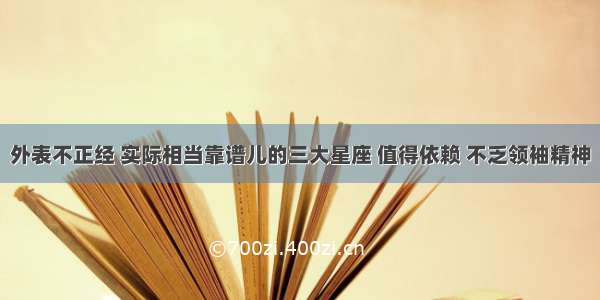 外表不正经 实际相当靠谱儿的三大星座 值得依赖 不乏领袖精神

©700zi.400zi.cn